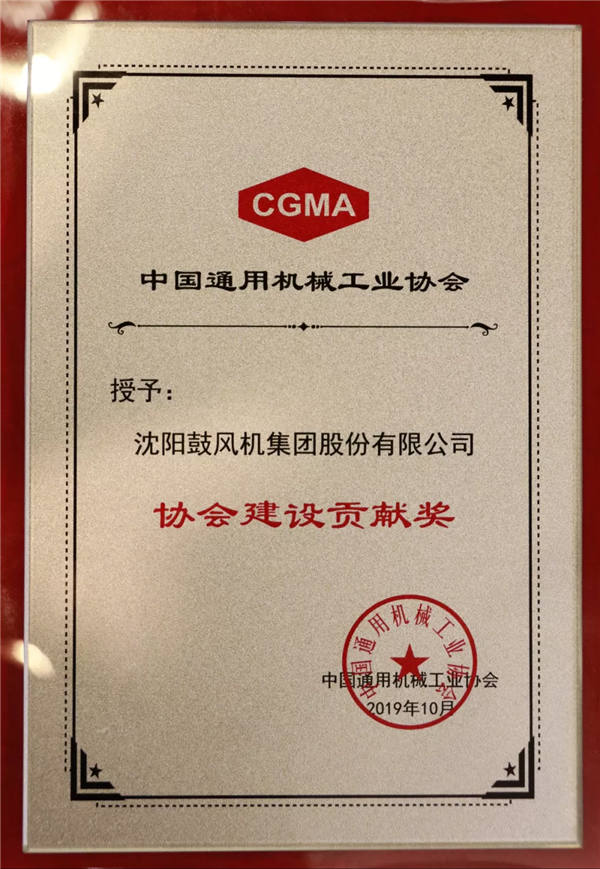 CGMA

中国通用机械工业协会

授予：

沈阳鼓风机集团股份有限公司

协会建设贡献奖

中国通用机械工业协会

中国通用机械工业协会
2019年10月